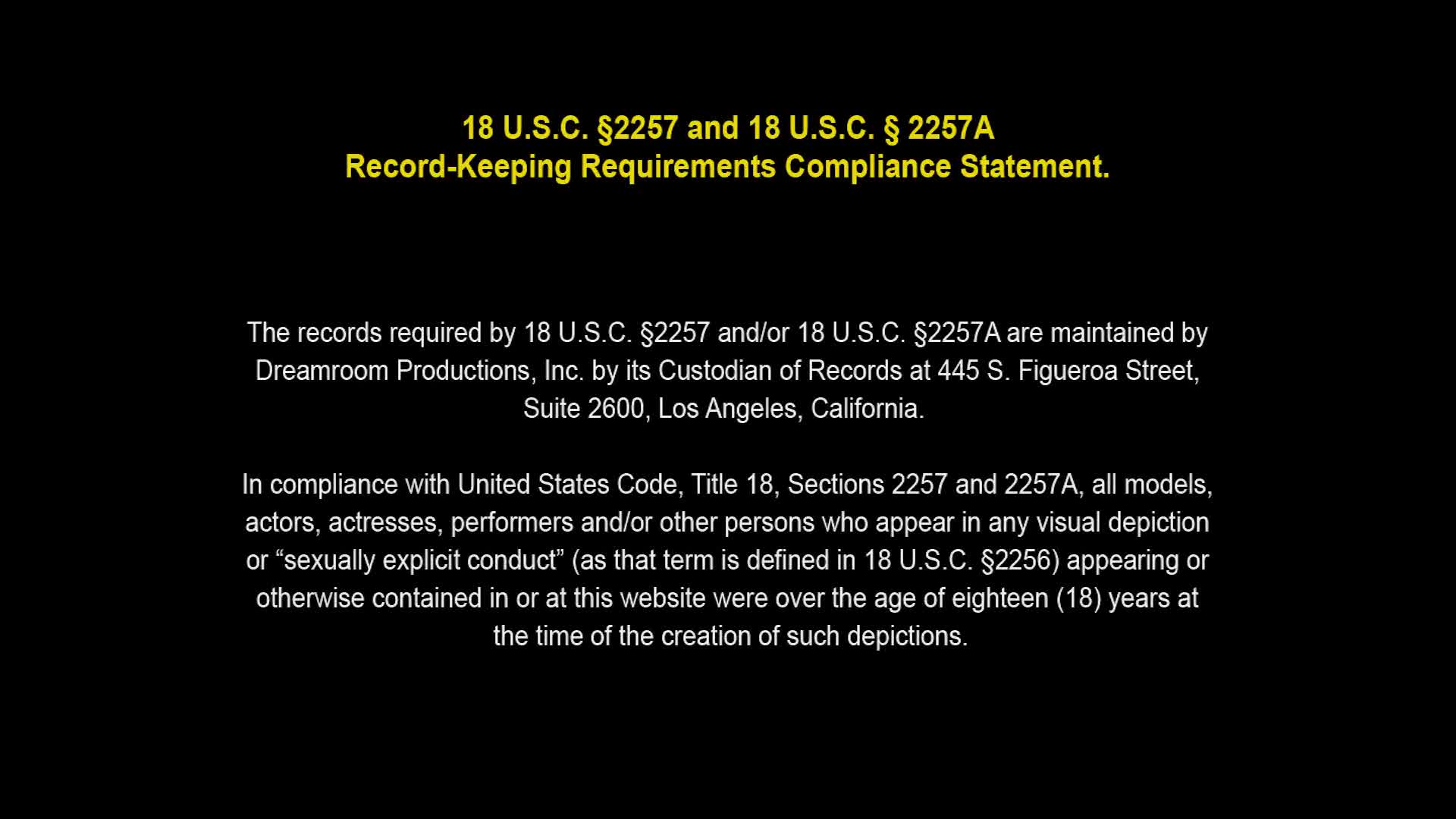 18 U.S.C. §2257 and 18 U.S.C. § 2257A
Record-Keeping Requirements Compliance Statement.

The records required by 18 U.S.C. §2257 and/or 18 U.S.C. §2257A are maintained by Dreamroom Productions, Inc. by its Custodian of Records at 445 S. Figueroa Street, Suite 2600, Los Angeles, California.

In compliance with United States Code, Title 18, Sections 2257 and 2257A, all models, actors, actresses, performers and/or other persons who appear in any visual depiction or "sexually explicit conduct" (as that term is defined in 18 U.S.C. §2256) appearing or otherwise contained in or at this website were over the age of eighteen (18) years at the time of the creation of such depictions.